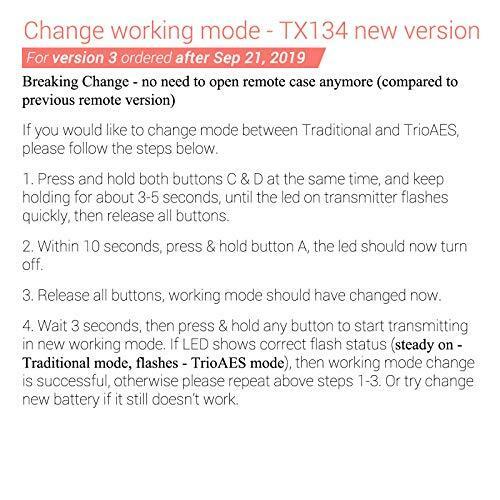 Change working mode - TX134 new version

For version 3 ordered after Sep 21, 2019

Breaking Change - no need to open remote case anymore (compared to previous remote version)

If you would like to change mode between Traditional and TrioAES, please follow the steps below.

1. Press and hold both buttons C & D at the same time, and keep holding for about 3-5 seconds, until the led on transmitter flashes quickly, then release all buttons.

2. Within 10 seconds, press & hold button A, the led should now turn off.

3. Release all buttons, working mode should have changed now.

4. Wait 3 seconds, then press & hold any button to start transmitting in new working mode. If LED shows correct flash status (steady on - Traditional mode, flashes - TrioAES mode), then working mode change is successful, otherwise please repeat above steps 1-3. Or try change new battery if it still doesn't work.